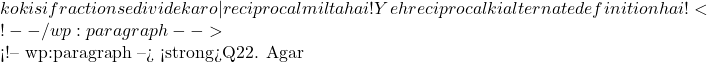 $kokisifractionsedividekaro|reciprocalmiltahai!Yehreciprocalkialternatedefinitionhai!<!--/wp:paragraph-->$

¡!– wp:paragraph –¿ ¡strong¿Q22. Agar